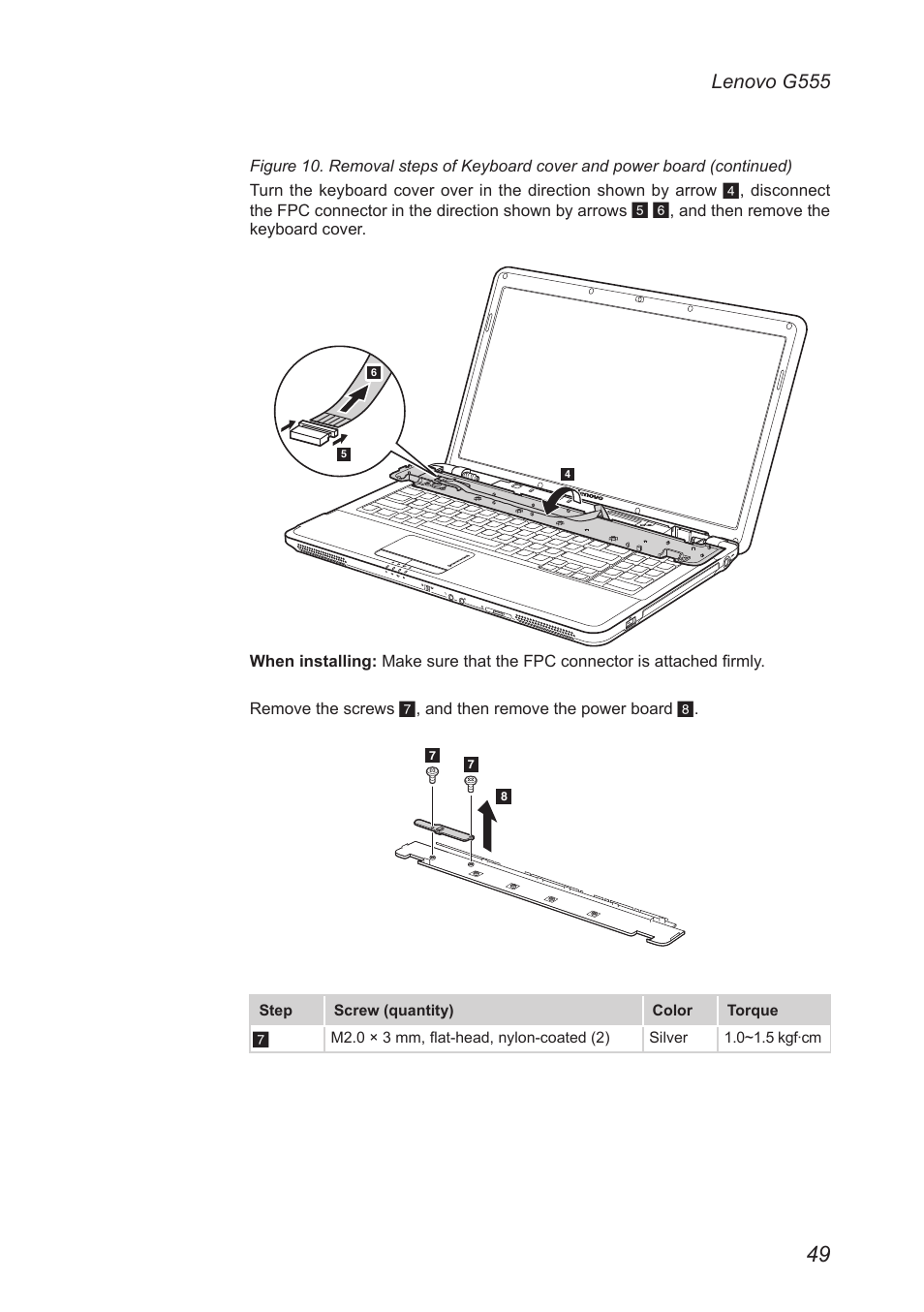 Lenovo G555

Figure 10. Removal steps of Keyboard cover and power board (continued)

Turn the keyboard cover over in the direction shown by arrow 4, disconnect the FPC connector in the direction shown by arrows 5 6, and then remove the keyboard cover.

6

5

4

lenovo

When installing: Make sure that the FPC connector is attached firmly.

Remove the screws 7, and then remove the power board 8.

7

7

8

| Step | Screw (quantity) | Color | Torque |
|---|---|---|---|
| 7 | M2.0 × 3 mm, flat-head, nylon-coated (2) | Silver | 1.0~1.5 kgf·cm |

49